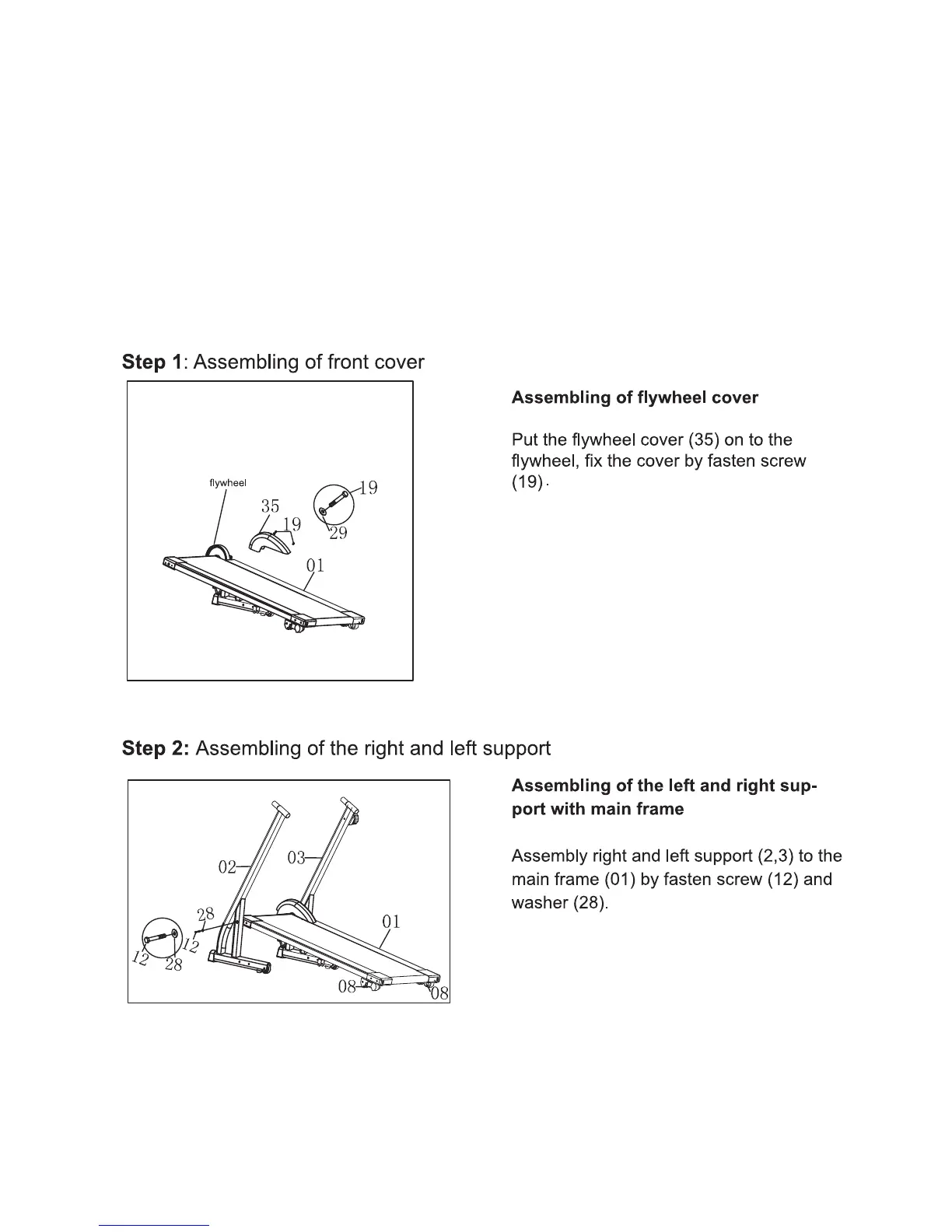 **Step 1**: Assembling of front cover

flywheel
35
19
19
29
01

**Assembling of flywheel cover**

Put the flywheel cover (35) on to the flywheel, fix the cover by fasten screw (19).

**Step 2:** Assembling of the right and left support

02
03
28
12
12
28
01
08
08

**Assembling of the left and right support with main frame**

Assembly right and left support (2,3) to the main frame (01) by fasten screw (12) and washer (28).